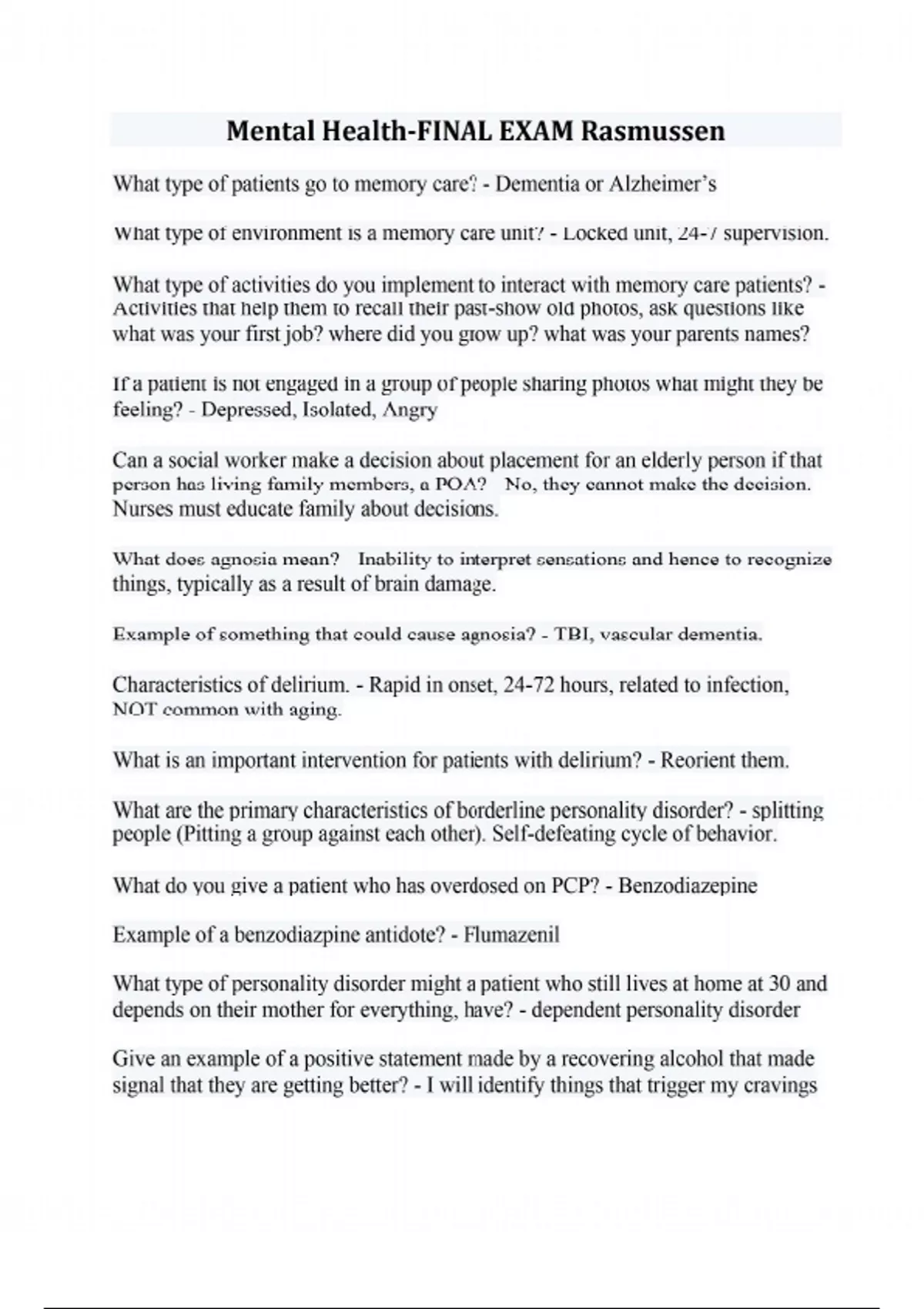 Mental Health-FINAL EXAM Rasmussen

What type of patients go to memory care? - Dementia or Alzheimer's

What type of environment is a memory care unit? - Locked unit, 24-7 supervision.

What type of activities do you implement to interact with memory care patients? - Activities that help them to recall their past-show old photos, ask questions like what was your first job? where did you grow up? what was your parents names?

If a patient is not engaged in a group of people sharing photos what might they be feeling? - Depressed, Isolated, Angry

Can a social worker make a decision about placement for an elderly person if that person has living family members, a POA? No, they cannot make the decision. Nurses must educate family about decisions.

What does agnosia mean? Inability to interpret sensations and hence to recognize things, typically as a result of brain damage.

Example of something that could cause agnosia? - TBI, vascular dementia.

Characteristics of delirium. - Rapid in onset, 24-72 hours, related to infection, NOT common with aging.

What is an important intervention for patients with delirium? - Reorient them.

What are the primary characteristics of borderline personality disorder? - splitting people (Pitting a group against each other). Self-defeating cycle of behavior.

What do you give a patient who has overdosed on PCP? - Benzodiazepine

Example of a benzodiazpine antidote? - Flumazenil

What type of personality disorder might a patient who still lives at home at 30 and depends on their mother for everything, have? - dependent personality disorder

Give an example of a positive statement made by a recovering alcohol that made signal that they are getting better? - I will identify things that trigger my cravings